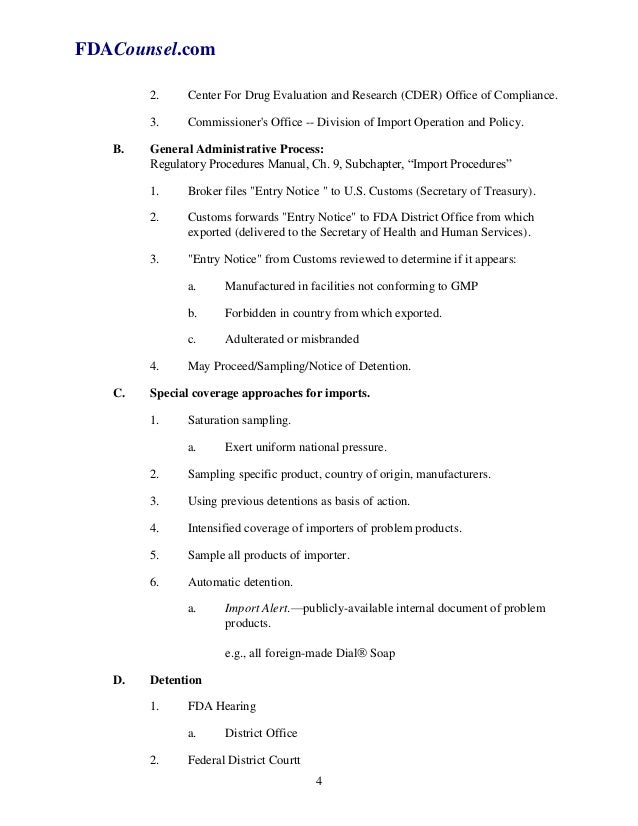 FDACounsel.com

2. Center For Drug Evaluation and Research (CDER) Office of Compliance.

3. Commissioner's Office -- Division of Import Operation and Policy.

B. General Administrative Process:
Regulatory Procedures Manual, Ch. 9, Subchapter, “Import Procedures”

1. Broker files "Entry Notice " to U.S. Customs (Secretary of Treasury).

2. Customs forwards "Entry Notice" to FDA District Office from which exported (delivered to the Secretary of Health and Human Services).

3. "Entry Notice" from Customs reviewed to determine if it appears:

a. Manufactured in facilities not conforming to GMP

b. Forbidden in country from which exported.

c. Adulterated or misbranded

4. May Proceed/Sampling/Notice of Detention.

C. Special coverage approaches for imports.

1. Saturation sampling.

a. Exert uniform national pressure.

2. Sampling specific product, country of origin, manufacturers.

3. Using previous detentions as basis of action.

4. Intensified coverage of importers of problem products.

5. Sample all products of importer.

6. Automatic detention.

a. Import Alert.—publicly-available internal document of problem products.

e.g., all foreign-made Dial® Soap

D. Detention

1. FDA Hearing

a. District Office

2. Federal District Courtt

4